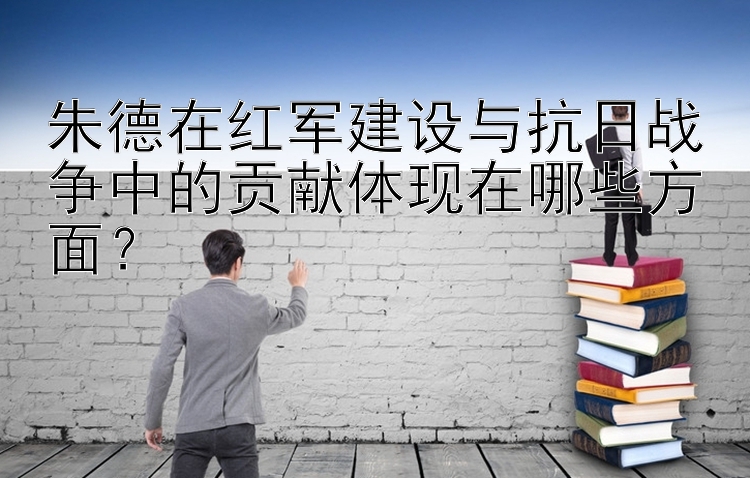 朱德在红军建设与抗日战争中的贡献体现在哪些方面？